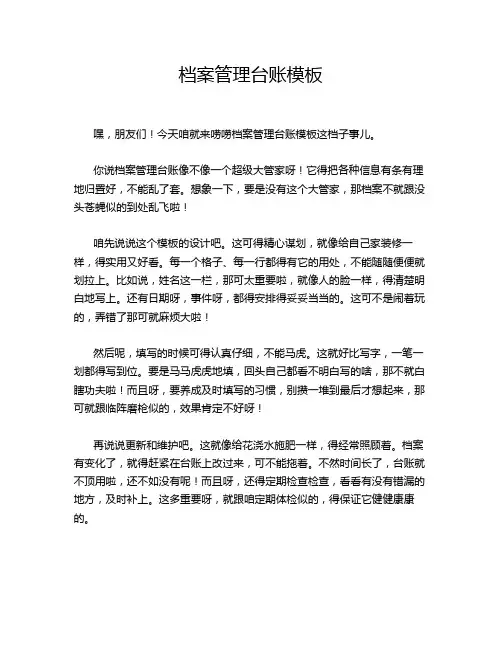 档案管理台账模板

嘿，朋友们！今天咱就来唠唠档案管理台账模板这档子事儿。

你说档案管理台账像不像一个超级大管家呀！它得把各种信息有条有理地归置好，不能乱了套。想象一下，要是没有这个大管家，那档案不就跟没头苍蝇似的到处乱飞啦！

咱先说说这个模板的设计吧。这可得精心谋划，就像给自己家装修一样，得实用又好看。每一个格子、每一行都得有它的用处，不能随随便便就划拉上。比如说，姓名这一栏，那可太重要啦，就像人的脸一样，得清楚明白地写上。还有日期呀，事件呀，都得安排得妥妥当当的。这可不是闹着玩的，弄错了那可就麻烦大啦！

然后呢，填写的时候可得认真仔细，不能马虎。这就好比写字，一笔一划都得写到位。要是马马虎虎地填，回头自己都看不明白写的啥，那不就白瞎功夫啦！而且呀，要养成及时填写的习惯，别攒一堆到最后才想起来，那可就跟临阵磨枪似的，效果肯定不好呀！

再说说更新和维护吧。这就像给花浇水施肥一样，得经常照顾着。档案有变化了，就得赶紧在台账上改过来，可不能拖着。不然时间长了，台账就不顶用啦，还不如没有呢！而且呀，还得定期检查检查，看看有没有错漏的地方，及时补上。这多重要呀，就跟咱定期体检似的，得保证它健健康康的。